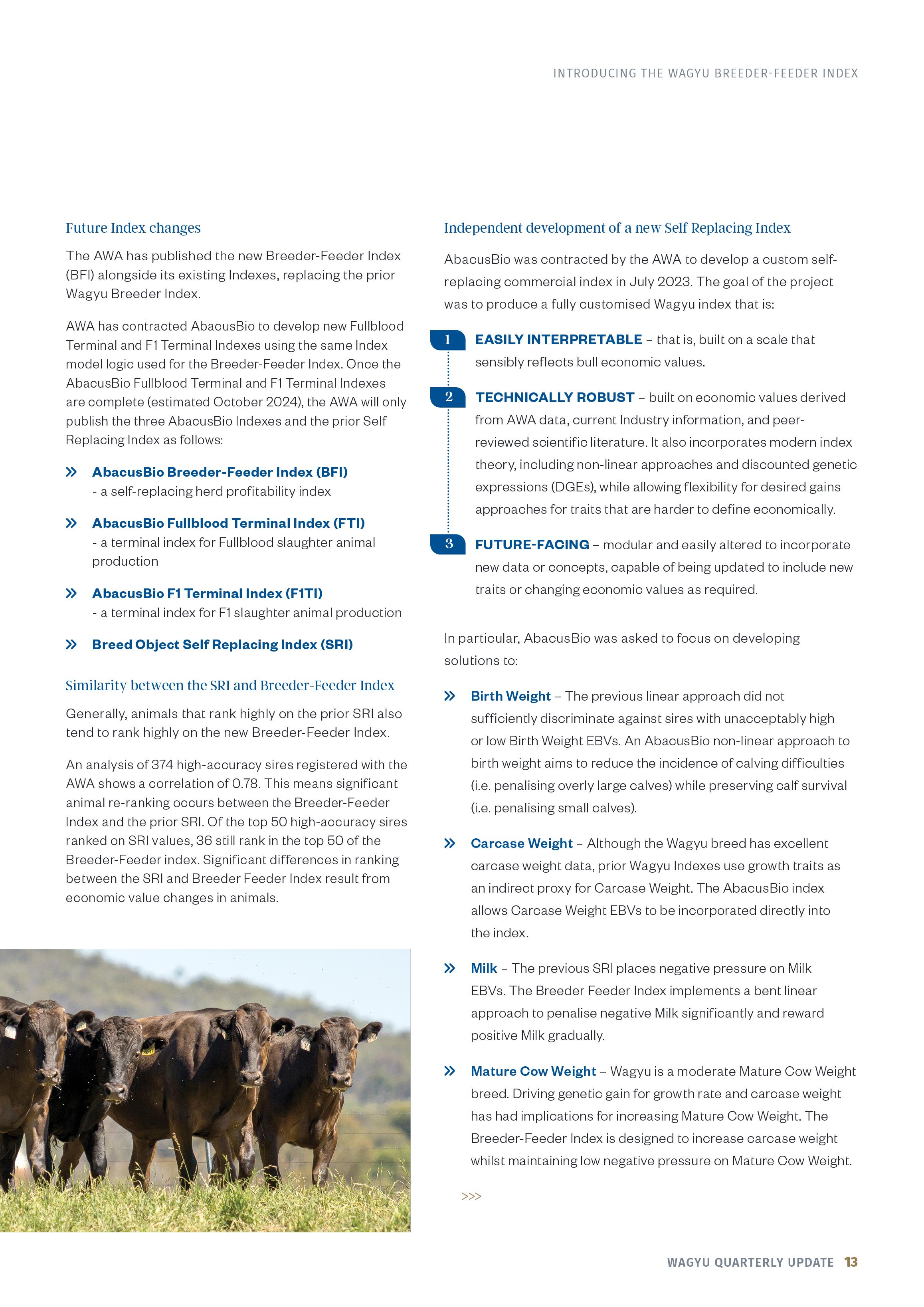 INTRODUCING THE WAGYU BREEDER-FEEDER INDEX

Future Index changes

The AWA has published the new Breeder-Feeder Index (BFI) alongside its existing Indexes, replacing the prior Wagyu Breeder Index.

AWA has contracted AbacusBio to develop new Fullblood Terminal and F1 Terminal Indexes using the same Index model logic used for the Breeder-Feeder Index. Once the AbacusBio Fullblood Terminal and F1 Terminal Indexes are complete (estimated October 2024), the AWA will only publish the three AbacusBio Indexes and the prior Self Replacing Index as follows:

» AbacusBio Breeder-Feeder Index (BFI) - a self-replacing herd profitability index

» AbacusBio Fullblood Terminal Index (FTI) - a terminal index for Fullblood slaughter animal production

» AbacusBio F1 Terminal Index (F1TI) - a terminal index for F1 slaughter animal production

» Breed Object Self Replacing Index (SRI)

Similarity between the SRI and Breeder-Feeder Index

Generally, animals that rank highly on the prior SRI also tend to rank highly on the new Breeder-Feeder Index.

An analysis of 374 high-accuracy sires registered with the AWA shows a correlation of 0.78. This means significant animal re-ranking occurs between the Breeder-Feeder Index and the prior SRI. Of the top 50 high-accuracy sires ranked on SRI values, 36 still rank in the top 50 of the Breeder-Feeder index. Significant differences in ranking between the SRI and Breeder Feeder Index result from economic value changes in animals.

Independent development of a new Self Replacing Index

AbacusBio was contracted by the AWA to develop a custom self-replacing commercial index in July 2023. The goal of the project was to produce a fully customised Wagyu index that is:

1 EASILY INTERPRETABLE – that is, built on a scale that sensibly reflects bull economic values.

2 TECHNICALLY ROBUST – built on economic values derived from AWA data, current Industry information, and peer-reviewed scientific literature. It also incorporates modern index theory, including non-linear approaches and discounted genetic expressions (DGEs), while allowing flexibility for desired gains approaches for traits that are harder to define economically.

3 FUTURE-FACING – modular and easily altered to incorporate new data or concepts, capable of being updated to include new traits or changing economic values as required.

In particular, AbacusBio was asked to focus on developing solutions to:

» Birth Weight – The previous linear approach did not sufficiently discriminate against sires with unacceptably high or low Birth Weight EBVs. An AbacusBio non-linear approach to birth weight aims to reduce the incidence of calving difficulties (i.e. penalising overly large calves) while preserving calf survival (i.e. penalising small calves).

» Carcase Weight – Although the Wagyu breed has excellent carcase weight data, prior Wagyu Indexes use growth traits as an indirect proxy for Carcase Weight. The AbacusBio index allows Carcase Weight EBVs to be incorporated directly into the index.

» Milk – The previous SRI places negative pressure on Milk EBVs. The Breeder Feeder Index implements a bent linear approach to penalise negative Milk significantly and reward positive Milk gradually.

» Mature Cow Weight – Wagyu is a moderate Mature Cow Weight breed. Driving genetic gain for growth rate and carcase weight has had implications for increasing Mature Cow Weight. The Breeder-Feeder Index is designed to increase carcase weight whilst maintaining low negative pressure on Mature Cow Weight.

>>>

WAGYU QUARTERLY UPDATE 13